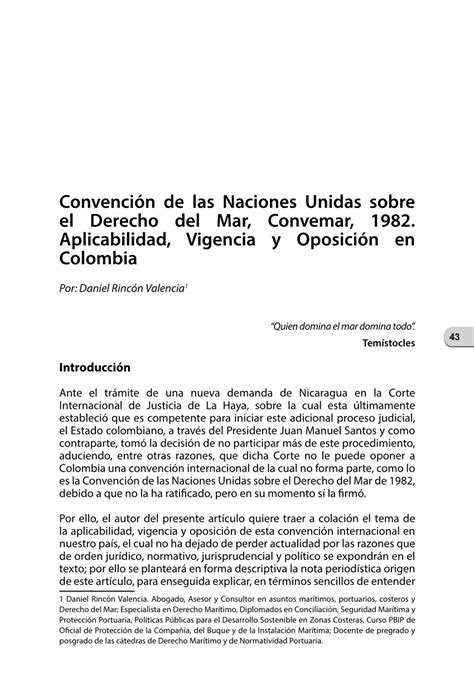 Convención de las Naciones Unidas sobre el Derecho del Mar, Convemar, 1982. Aplicabilidad, Vigencia y Oposición en Colombia

Por: Daniel Rincón Valencia$^1$

"Quien domina el mar domina todo".
Temístocles

43

Introducción

Ante el trámite de una nueva demanda de Nicaragua en la Corte Internacional de Justicia de La Haya, sobre la cual esta últimamente estableció que es competente para iniciar este adicional proceso judicial, el Estado colombiano, a través del Presidente Juan Manuel Santos y como contraparte, tomó la decisión de no participar más de este procedimiento, aduciendo, entre otras razones, que dicha Corte no le puede oponer a Colombia una convención internacional de la cual no forma parte, como lo es la Convención de las Naciones Unidas sobre el Derecho del Mar de 1982, debido a que no la ha ratificado, pero en su momento sí la firmó.

Por ello, el autor del presente artículo quiere traer a colación el tema de la aplicabilidad, vigencia y oposición de esta convención internacional en nuestro país, el cual no ha dejado de perder actualidad por las razones que de orden jurídico, normativo, jurisprudencial y político se expondrán en el texto; por ello se planteará en forma descriptiva la nota periodística origen de este artículo, para enseguida explicar, en términos sencillos de entender

1 Daniel Rincón Valencia. Abogado, Asesor y Consultor en asuntos marítimos, portuarios, costeros y Derecho del Mar; Especialista en Derecho Marítimo, Diplomados en Conciliación, Seguridad Marítima y Protección Portuaria, Políticas Públicas para el Desarrollo Sostenible en Zonas Costeras, Curso PBIP de Oficial de Protección de la Compañía, del Buque y de la Instalación Marítima; Docente de pregrado y posgrado de las cátedras de Derecho Marítimo y de Normatividad Portuaria.